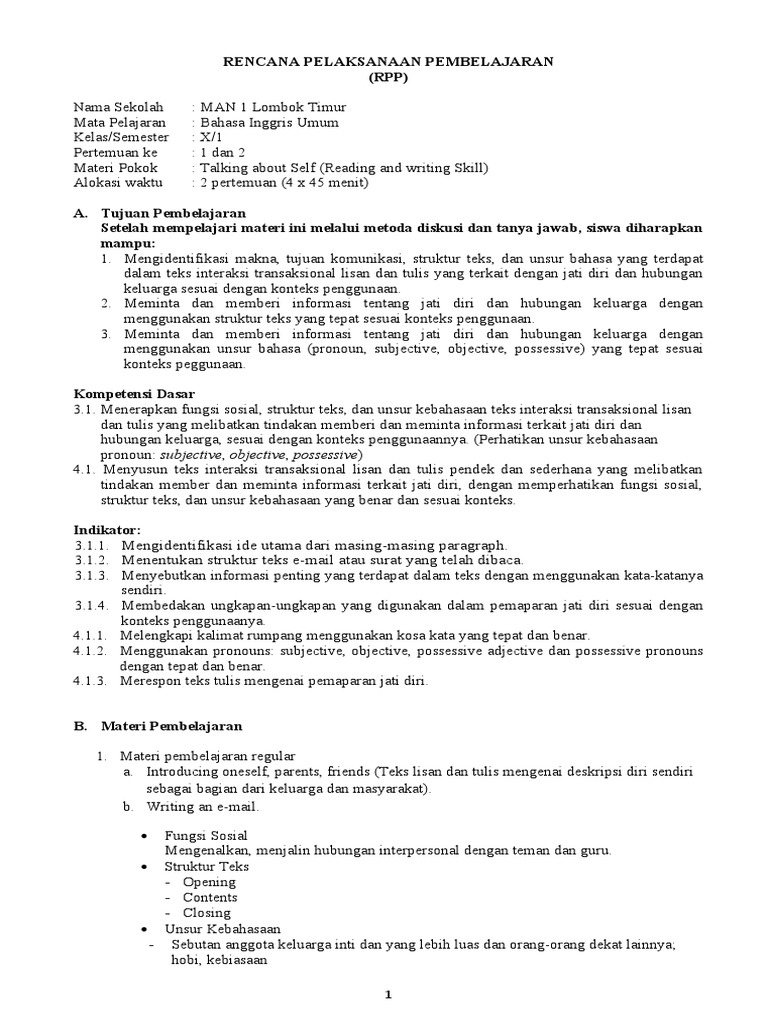 RENCANA PELAKSANAAN PEMBELAJARAN
(RPP)

Nama Sekolah : MAN 1 Lombok Timur
Mata Pelajaran : Bahasa Inggris Umum
Kelas/Semester : X/1
Pertemuan ke : 1 dan 2
Materi Pokok : Talking about Self (Reading and writing Skill)
Alokasi waktu : 2 pertemuan (4 x 45 menit)

A. Tujuan Pembelajaran
Setelah mempelajari materi ini melalui metoda diskusi dan tanya jawab, siswa diharapkan mampu:
1. Mengidentifikasi makna, tujuan komunikasi, struktur teks, dan unsur bahasa yang terdapat dalam teks interaksi transaksional lisan dan tulis yang terkait dengan jati diri dan hubungan keluarga sesuai dengan konteks penggunaan.
2. Meminta dan memberi informasi tentang jati diri dan hubungan keluarga dengan menggunakan struktur teks yang tepat sesuai konteks penggunaan.
3. Meminta dan memberi informasi tentang jati diri dan hubungan keluarga dengan menggunakan unsur bahasa (pronoun, subjective, objective, possessive) yang tepat sesuai konteks peggunaan.

Kompetensi Dasar
3.1. Menerapkan fungsi sosial, struktur teks, dan unsur kebahasaan teks interaksi transaksional lisan dan tulis yang melibatkan tindakan memberi dan meminta informasi terkait jati diri dan hubungan keluarga, sesuai dengan konteks penggunaannya. (Perhatikan unsur kebahasaan pronoun: subjective, objective, possessive)
4.1. Menyusun teks interaksi transaksional lisan dan tulis pendek dan sederhana yang melibatkan tindakan member dan meminta informasi terkait jati diri, dengan memperhatikan fungsi sosial, struktur teks, dan unsur kebahasaan yang benar dan sesuai konteks.

Indikator:
3.1.1. Mengidentifikasi ide utama dari masing-masing paragraph.
3.1.2. Menentukan struktur teks e-mail atau surat yang telah dibaca.
3.1.3. Menyebutkan informasi penting yang terdapat dalam teks dengan menggunakan kata-katanya sendiri.
3.1.4. Membedakan ungkapan-ungkapan yang digunakan dalam pemaparan jati diri sesuai dengan konteks penggunaanya.
4.1.1. Melengkapi kalimat rumpang menggunakan kosa kata yang tepat dan benar.
4.1.2. Menggunakan pronouns: subjective, objective, possessive adjective dan possessive pronouns dengan tepat dan benar.
4.1.3. Merespon teks tulis mengenai pemaparan jati diri.

B. Materi Pembelajaran

1. Materi pembelajaran regular
a. Introducing oneself, parents, friends (Teks lisan dan tulis mengenai deskripsi diri sendiri sebagai bagian dari keluarga dan masyarakat).
b. Writing an e-mail.

• Fungsi Sosial
Mengenalkan, menjalin hubungan interpersonal dengan teman dan guru.
• Struktur Teks
- Opening
- Contents
- Closing
• Unsur Kebahasaan
- Sebutan anggota keluarga inti dan yang lebih luas dan orang-orang dekat lainnya; hobi, kebiasaan

1